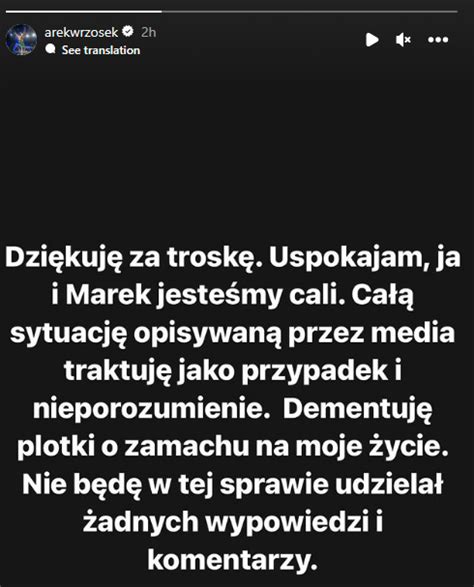 arekwrzosek 2h
See translation

Dziękuję za troskę. Uspokajam, ja i Marek jesteśmy cali. Całą sytuację opisywaną przez media traktuję jako przypadek i nieporozumienie. Dementuję plotki o zamachu na moje życie. Nie będę w tej sprawie udzielał żadnych wypowiedzi i komentarzy.